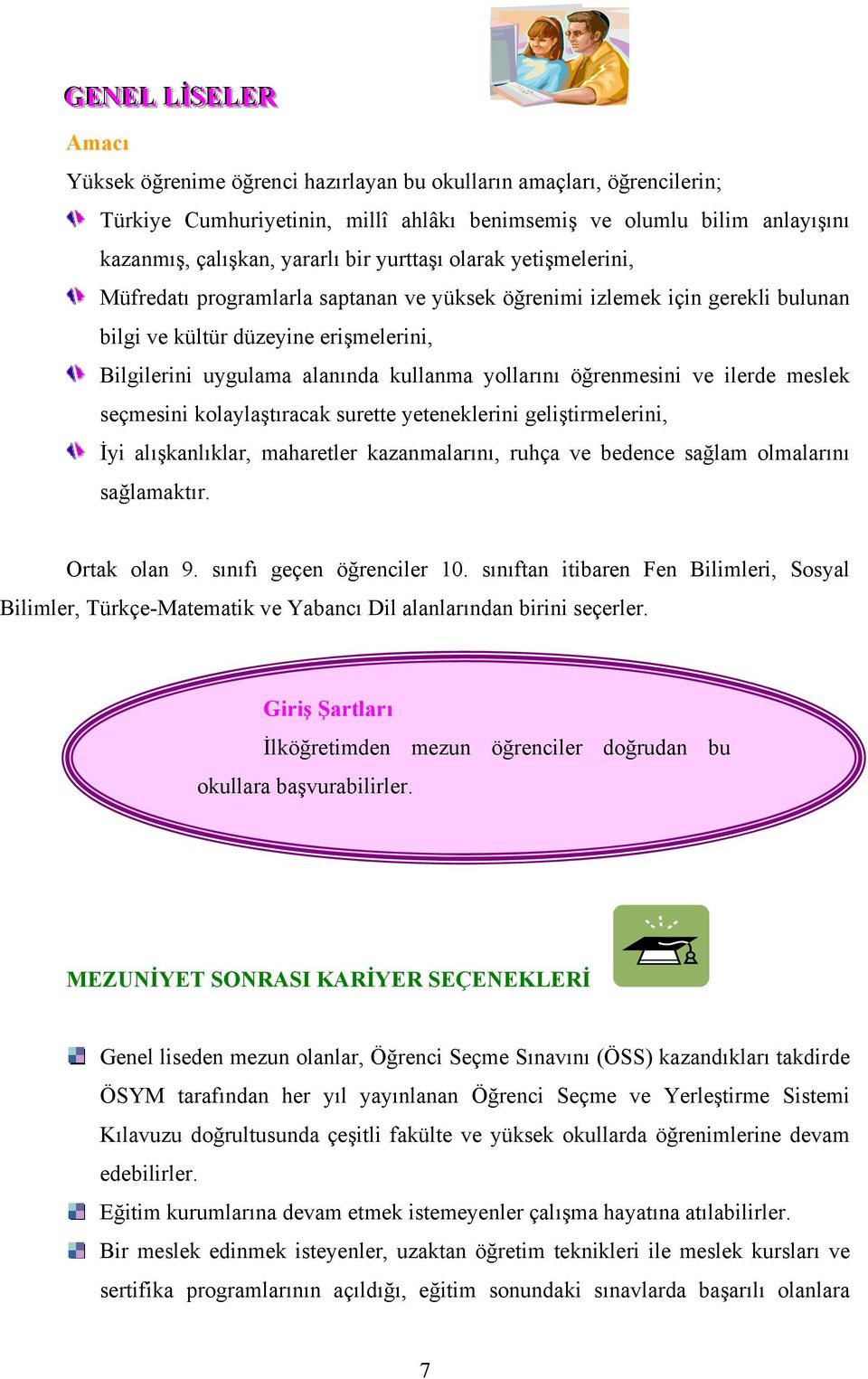 GENEL LİSELER

Amacı

Yüksek öğrenime öğrenci hazırlayan bu okulların amaçları, öğrencilerin;

Türkiye Cumhuriyetinin, millî ahlâkı benimsemiş ve olumlu bilim anlayışını kazanmış, çalışkan, yararlı bir yurttaşı olarak yetişmelerini,

Müfredatı programlarla saptanan ve yüksek öğrenimi izlemek için gerekli bulunan bilgi ve kültür düzeyine erişmelerini,

Bilgilerini uygulama alanında kullanma yollarını öğrenmesini ve ilerde meslek seçmesini kolaylaştıracak surette yeteneklerini geliştirmelerini,

İyi alışkanlıklar, maharetler kazanmalarını, ruhça ve bedence sağlam olmalarını sağlamaktır.

Ortak olan 9. sınıfı geçen öğrenciler 10. sınıftan itibaren Fen Bilimleri, Sosyal Bilimler, Türkçe-Matematik ve Yabancı Dil alanlarından birini seçerler.

Giriş Şartları

İlköğretimden mezun öğrenciler doğrudan bu okullara başvurabilirler.

MEZUNİYET SONRASI KARİYER SEÇENEKLERİ

Genel liseden mezun olanlar, Öğrenci Seçme Sınavını (ÖSS) kazandıkları takdirde ÖSYM tarafından her yıl yayınlanan Öğrenci Seçme ve Yerleştirme Sistemi Kılavuzu doğrultusunda çeşitli fakülte ve yüksek okullarda öğrenimlerine devam edebilirler.

Eğitim kurumlarına devam etmek istemeyenler çalışma hayatına atılabilirler.

Bir meslek edinmek isteyenler, uzaktan öğretim teknikleri ile meslek kursları ve sertifika programlarının açıldığı, eğitim sonundaki sınavlarda başarılı olanlara

7